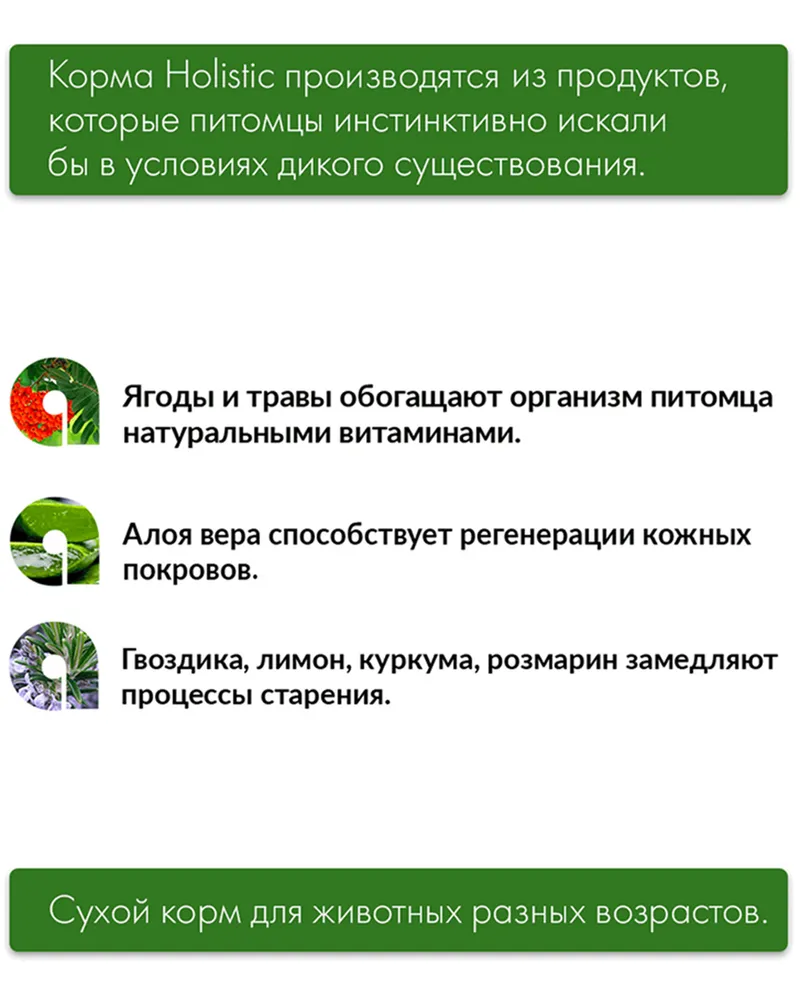 Корма Holistic производятся из продуктов, которые питомцы инстинктивно искали бы в условиях дикого существования.

Ягоды и травы обогащают организм питомца натуральными витаминами.

Алоя вера способствует регенерации кожных покровов.

Гвоздика, лимон, куркума, розмарин замедляют процессы старения.

Сухой корм для животных разных возрастов.